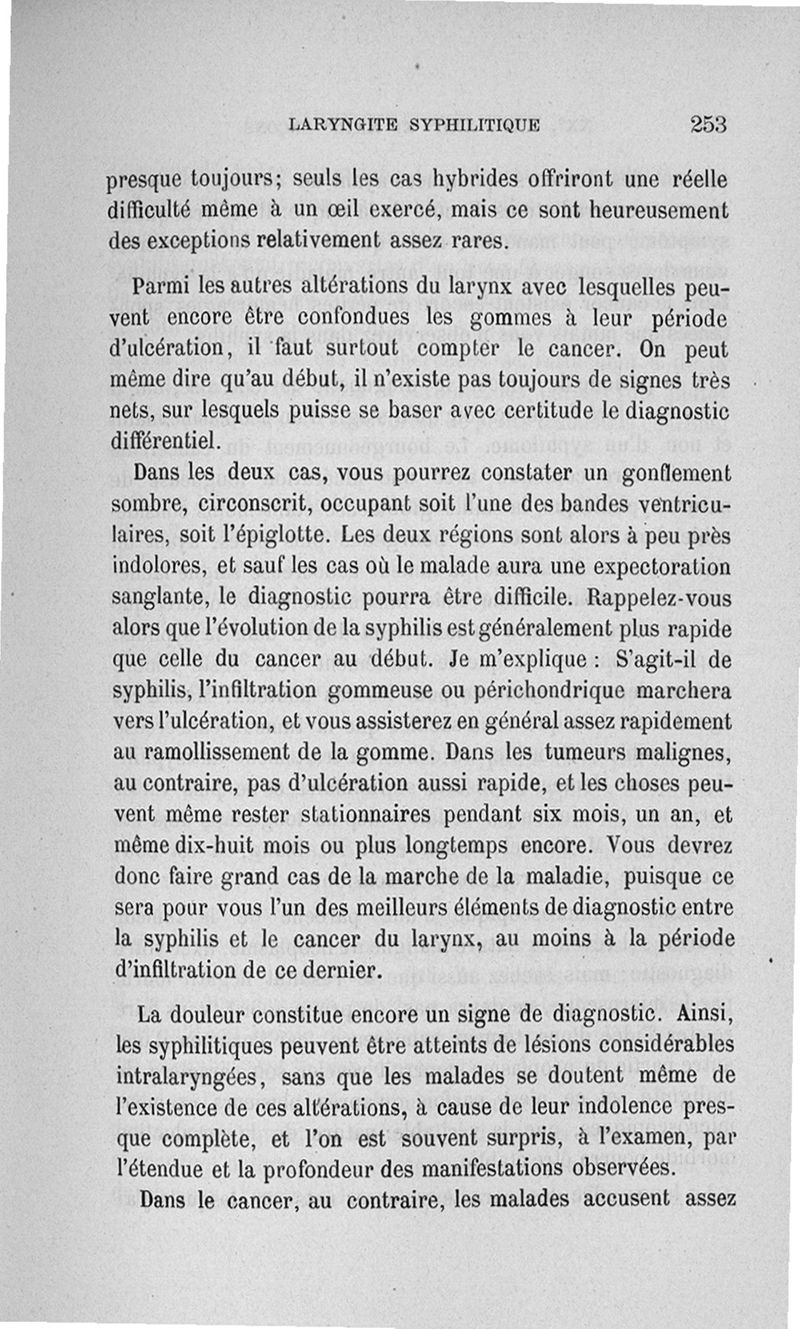 LARYNGITE SYPHILITIQUE 253

presque toujours; seuls les cas hybrides offriront une réelle difficulté même à un œil exercé, mais ce sont heureusement des exceptions relativement assez rares.

Parmi les autres altérations du larynx avec lesquelles peuvent encore être confondues les gommes à leur période d'ulcération, il faut surtout compter le cancer. On peut même dire qu'au début, il n'existe pas toujours de signes très nets, sur lesquels puisse se baser avec certitude le diagnostic différentiel.

Dans les deux cas, vous pourrez constater un gonflement sombre, circonscrit, occupant soit l'une des bandes ventriculaires, soit l'épiglotte. Les deux régions sont alors à peu près indolores, et sauf les cas où le malade aura une expectoration sanglante, le diagnostic pourra être difficile. Rappelez-vous alors que l'évolution de la syphilis est généralement plus rapide que celle du cancer au début. Je m'explique : S'agit-il de syphilis, l'infiltration gommeuse ou périchondrique marchera vers l'ulcération, et vous assisterez en général assez rapidement au ramollissement de la gomme. Dans les tumeurs malignes, au contraire, pas d'ulcération aussi rapide, et les choses peuvent même rester stationnaires pendant six mois, un an, et même dix-huit mois ou plus longtemps encore. Vous devrez donc faire grand cas de la marche de la maladie, puisque ce sera pour vous l'un des meilleurs éléments de diagnostic entre la syphilis et le cancer du larynx, au moins à la période d'infiltration de ce dernier.

La douleur constitue encore un signe de diagnostic. Ainsi, les syphilitiques peuvent être atteints de lésions considérables intralaryngées, sans que les malades se doutent même de l'existence de ces altérations, à cause de leur indolence presque complète, et l'on est souvent surpris, à l'examen, par l'étendue et la profondeur des manifestations observées.

Dans le cancer, au contraire, les malades accusent assez